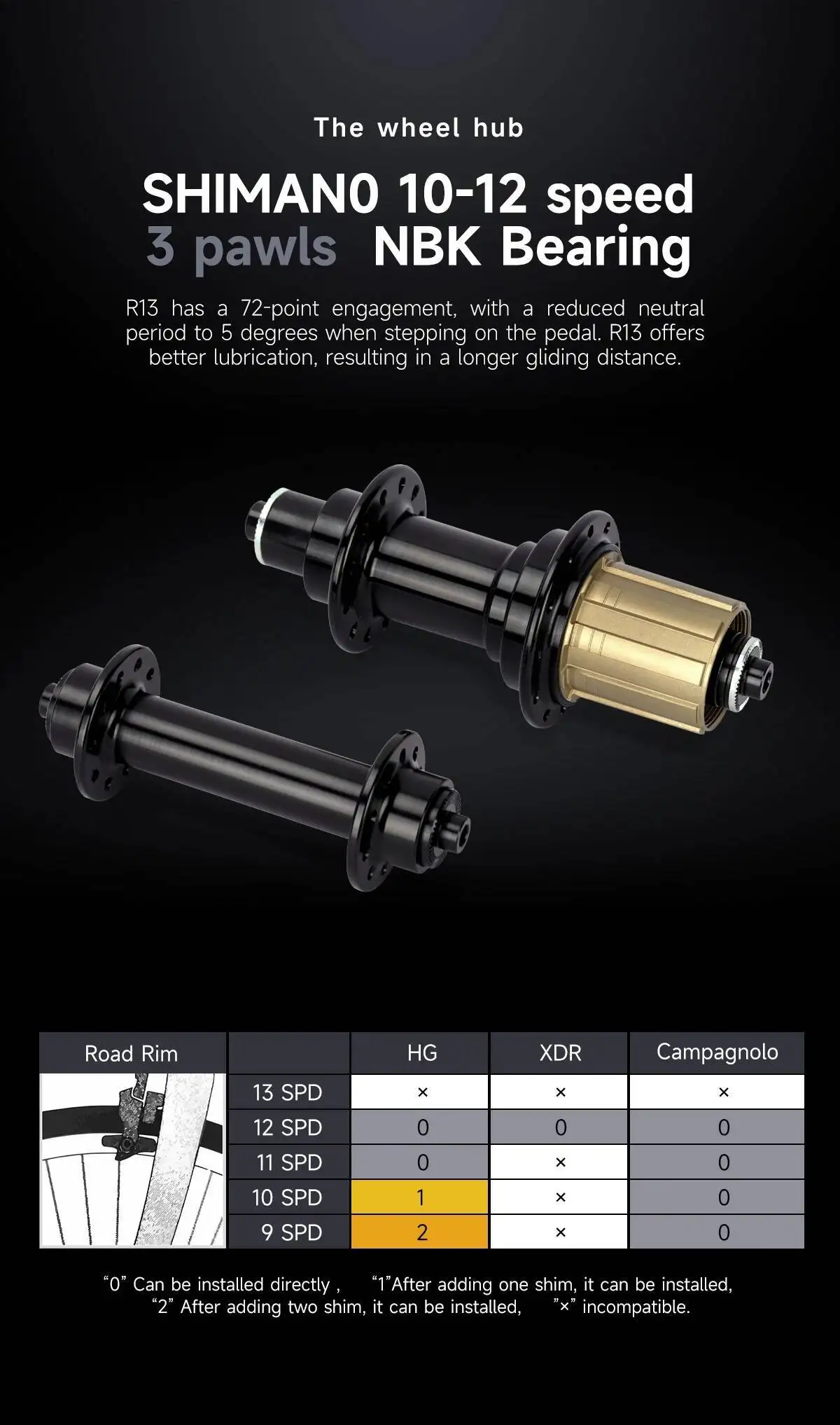 The wheel hub

SHIMAN0 10-12 speed
3 pawls NBK Bearing

R13 has a 72-point engagement, with a reduced neutral period to 5 degrees when stepping on the pedal. R13 offers better lubrication, resulting in a longer gliding distance.

| Road Rim | | HG | XDR | Campagnolo |
|---|---|---|---|---|
| | 13 SPD | × | × | × |
| | 12 SPD | 0 | 0 | 0 |
| | 11 SPD | 0 | × | 0 |
| | 10 SPD | 1 | × | 0 |
| | 9 SPD | 2 | × | 0 |

"0" Can be installed directly , "1"After adding one shim, it can be installed,
"2" After adding two shim, it can be installed, "×" incompatible.